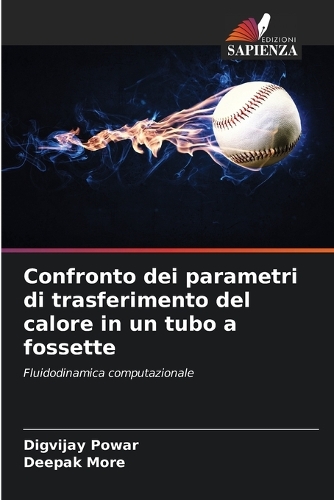 EDIZIONI
SAPIENZA

Confronto dei parametri di trasferimento del calore in un tubo a fossette

Fluidodinamica computazionale

Digvijay Powar
Deepak More